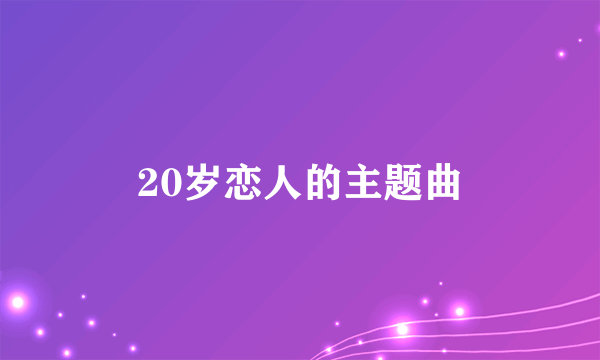 20岁恋人的主题曲